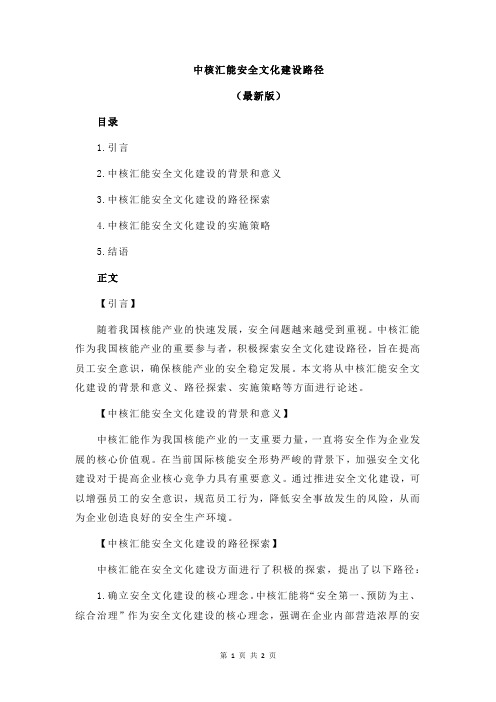 中核汇能安全文化建设路径

（最新版）

目录

1.引言

2.中核汇能安全文化建设的背景和意义

3.中核汇能安全文化建设的路径探索

4.中核汇能安全文化建设的实施策略

5.结语

正文

【引言】

随着我国核能产业的快速发展，安全问题越来越受到重视。中核汇能作为我国核能产业的重要参与者，积极探索安全文化建设路径，旨在提高员工安全意识，确保核能产业的安全稳定发展。本文将从中核汇能安全文化建设的背景和意义、路径探索、实施策略等方面进行论述。

【中核汇能安全文化建设的背景和意义】

中核汇能作为我国核能产业的一支重要力量，一直将安全作为企业发展的核心价值观。在当前国际核能安全形势严峻的背景下，加强安全文化建设对于提高企业核心竞争力具有重要意义。通过推进安全文化建设，可以增强员工的安全意识，规范员工行为，降低安全事故发生的风险，从而为企业创造良好的安全生产环境。

【中核汇能安全文化建设的路径探索】

中核汇能在安全文化建设方面进行了积极的探索，提出了以下路径：

1.确立安全文化建设的核心理念。中核汇能将“安全第一、预防为主、综合治理”作为安全文化建设的核心理念，强调在企业内部营造浓厚的安

第 1 页 共 2 页